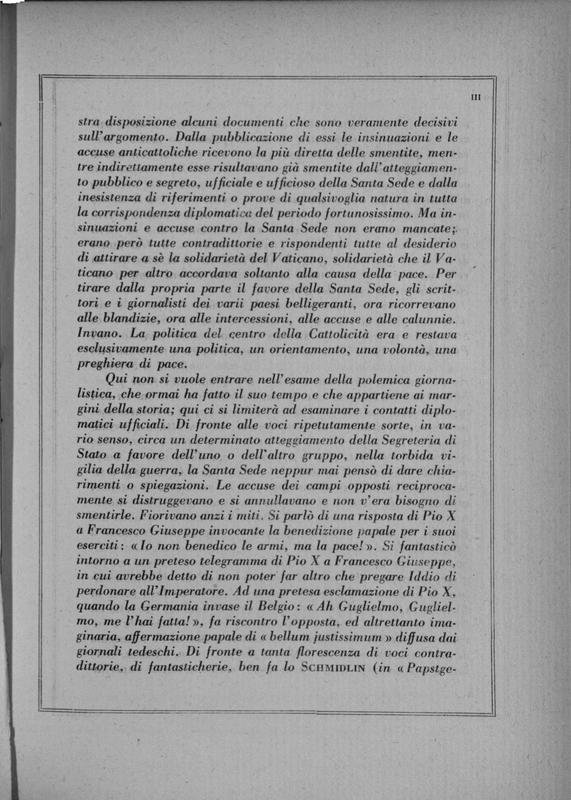 III

stra disposizione alcuni documenti che sono veramente decisivi sull'argomento. Dalla pubblicazione di essi le insinuazioni e le accuse anticattoliche ricevono la più diretta delle smentite, mentre indirettamente esse risultavano già smentite dall'atteggiamento pubblico e segreto, ufficiale e ufficioso della Santa Sede e dalla inesistenza di riferimenti o prove di qualsivoglia natura in tutta la corrispondenza diplomatica del periodo fortunosissimo. Ma insinuazioni e accuse contro la Santa Sede non erano mancate; erano però tutte contradittorie e rispondenti tutte al desiderio di attirare a sè la solidarietà del Vaticano, solidarietà che il Vaticano per altro accordava soltanto alla causa della pace. Per tirare dalla propria parte il favore della Santa Sede, gli scrittori e i giornalisti dei varii paesi belligeranti, ora ricorrevano alle blandizie, ora alle intercessioni, alle accuse e alle calunnie. Invano. La politica del centro della Cattolicità era e restava esclusivamente una politica, un orientamento, una volontà, una preghiera di pace.

Qui non si vuole entrare nell'esame della polemica giornalistica, che ormai ha fatto il suo tempo e che appartiene ai margini della storia; qui ci si limiterà ad esaminare i contatti diplomatici ufficiali. Di fronte alle voci ripetutamente sorte, in vario senso, circa un determinato atteggiamento della Segreteria di Stato a favore dell'uno o dell'altro gruppo, nella torbida vigilia della guerra, la Santa Sede neppur mai pensò di dare chiarimenti o spiegazioni. Le accuse dei campi opposti reciprocamente si distruggevano e si annullavano e non v'era bisogno di smentirle. Fiorivano anzi i miti. Si parlò di una risposta di Pio X a Francesco Giuseppe invocante la benedizione papale per i suoi eserciti: «Io non benedico le armi, ma la pace!». Si fantasticò intorno a un preteso telegramma di Pio X a Francesco Giuseppe, in cui avrebbe detto di non poter far altro che pregare Iddio di perdonare all'Imperatore. Ad una pretesa esclamazione di Pio X, quando la Germania invase il Belgio: «Ah Guglielmo, Guglielmo, me l'hai fatta!», fa riscontro l'opposta, ed altrettanto imaginaria, affermazione papale di «bellum justissimum» diffusa dai giornali tedeschi. Di fronte a tanta florescenza di voci contradittorie, di fantasticherie, ben fa lo SCHMIDLIN (in «Papstge-